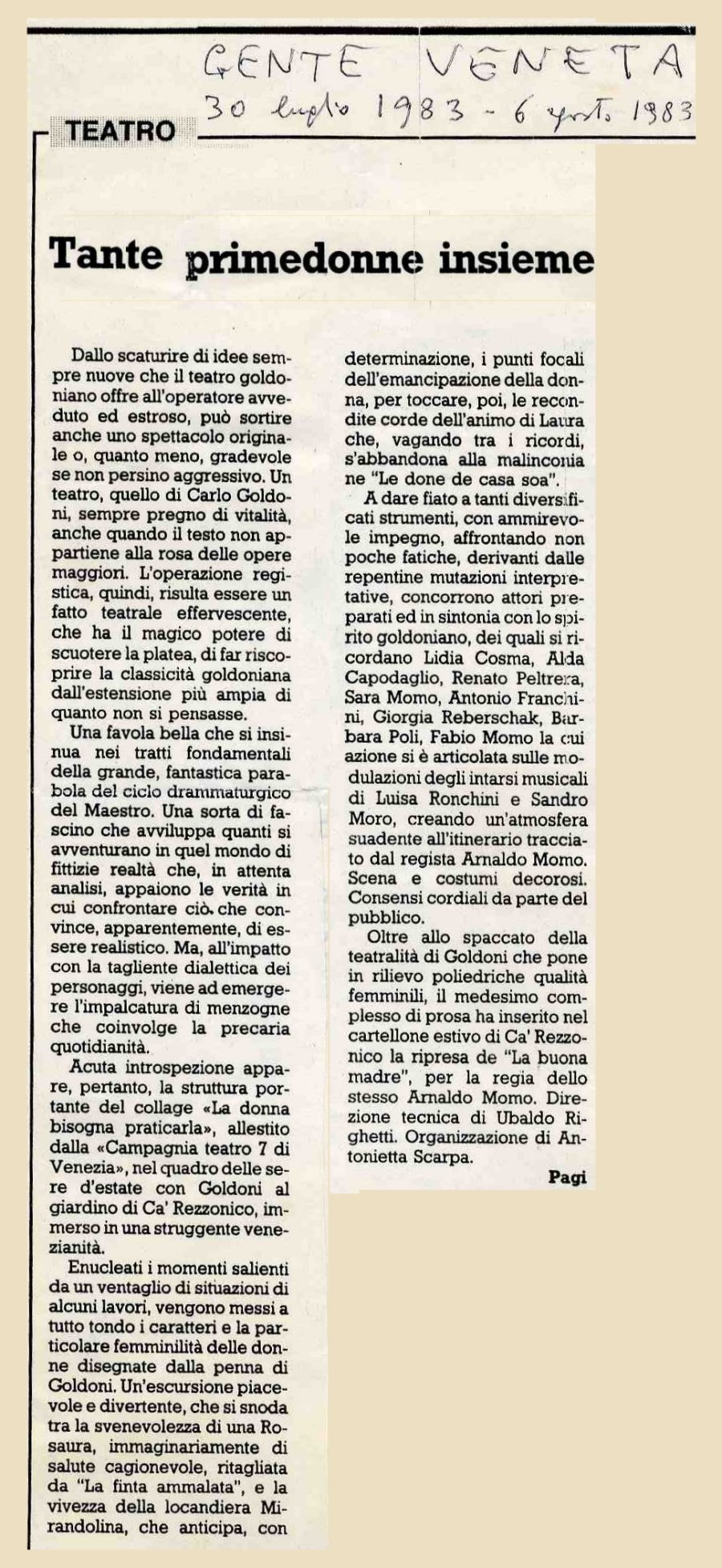 GENTE VENETA
30 luglio 1983 - 6 agosto 1983

TEATRO

Tante primedonne insieme

Dallo scaturire di idee sempre nuove che il teatro goldoniano offre all'operatore avveduto ed estroso, può sortire anche uno spettacolo originale o, quanto meno, gradevole se non persino aggressivo. Un teatro, quello di Carlo Goldoni, sempre pregno di vitalità, anche quando il testo non appartiene alla rosa delle opere maggiori. L'operazione registica, quindi, risulta essere un fatto teatrale effervescente, che ha il magico potere di scuotere la platea, di far riscoprire la classicità goldoniana dall'estensione più ampia di quanto non si pensasse.

Una favola bella che si insinua nei tratti fondamentali della grande, fantastica parabola del ciclo drammaturgico del Maestro. Una sorta di fascino che avviluppa quanti si avventurano in quel mondo di fittizie realtà che, in attenta analisi, appaiono le verità in cui confrontare ciò che convince, apparentemente, di essere realistico. Ma, all'impatto con la tagliente dialettica dei personaggi, viene ad emergere l'impalcatura di menzogne che coinvolge la precaria quotidianità.

Acuta introspezione appare, pertanto, la struttura portante del collage «La donna bisogna praticarla», allestito dalla «Campagnia teatro 7 di Venezia», nel quadro delle sere d'estate con Goldoni al giardino di Ca' Rezzonico, immerso in una struggente venezianità.

Enucleati i momenti salienti da un ventaglio di situazioni di alcuni lavori, vengono messi a tutto tondo i caratteri e la particolare femminilità delle donne disegnate dalla penna di Goldoni. Un'escursione piacevole e divertente, che si snoda tra la svenevolezza di una Rosaura, immaginariamente di salute cagionevole, ritagliata da "La finta ammalata", e la vivezza della locandiera Mirandolina, che anticipa, con determinazione, i punti focali dell'emancipazione della donna, per toccare, poi, le recondite corde dell'animo di Laura che, vagando tra i ricordi, s'abbandona alla malinconia ne "Le done de casa soa".

A dare fiato a tanti diversificati strumenti, con ammirevole impegno, affrontando non poche fatiche, derivanti dalle repentine mutazioni interpretative, concorrono attori preparati ed in sintonia con lo spirito goldoniano, dei quali si ricordano Lidia Cosma, Alda Capodaglio, Renato Peltrera, Sara Momo, Antonio Franchini, Giorgia Reberschak, Barbara Poli, Fabio Momo la cui azione si è articolata sulle modulazioni degli intarsi musicali di Luisa Ronchini e Sandro Moro, creando un'atmosfera suadente all'itinerario tracciato dal regista Arnaldo Momo. Scena e costumi decorosi. Consensi cordiali da parte del pubblico.

Oltre allo spaccato della teatralità di Goldoni che pone in rilievo poliedriche qualità femminili, il medesimo complesso di prosa ha inserito nel cartellone estivo di Ca' Rezzonico la ripresa de "La buona madre", per la regia dello stesso Arnaldo Momo. Direzione tecnica di Ubaldo Righetti. Organizzazione di Antonietta Scarpa.

Pagi